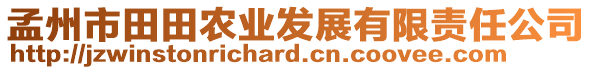 孟州市田田农业发展有限责任公司
http://jzwinstonrichard.cn.coovee.com